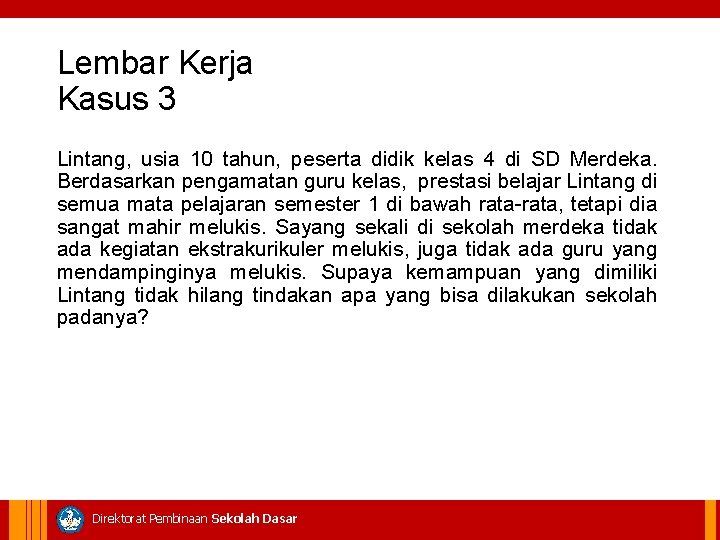 Lembar Kerja
Kasus 3

Lintang, usia 10 tahun, peserta didik kelas 4 di SD Merdeka. Berdasarkan pengamatan guru kelas, prestasi belajar Lintang di semua mata pelajaran semester 1 di bawah rata-rata, tetapi dia sangat mahir melukis. Sayang sekali di sekolah merdeka tidak ada kegiatan ekstrakurikuler melukis, juga tidak ada guru yang mendampinginya melukis. Supaya kemampuan yang dimiliki Lintang tidak hilang tindakan apa yang bisa dilakukan sekolah padanya?

Direktorat Pembinaan Sekolah Dasar